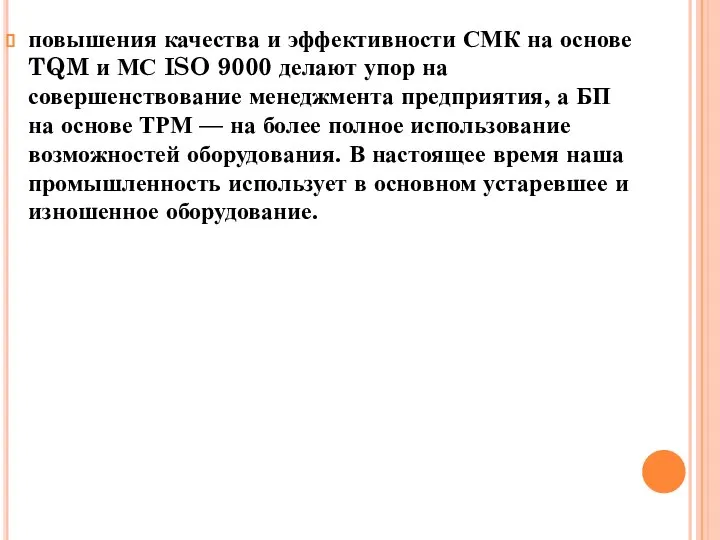 повышения качества и эффективности СМК на основе TQM и МС ISO 9000 делают упор на совершенствование менеджмента предприятия, а БП на основе ТРМ — на более полное использование возможностей оборудования. В настоящее время наша промышленность использует в основном устаревшее и изношенное оборудование.